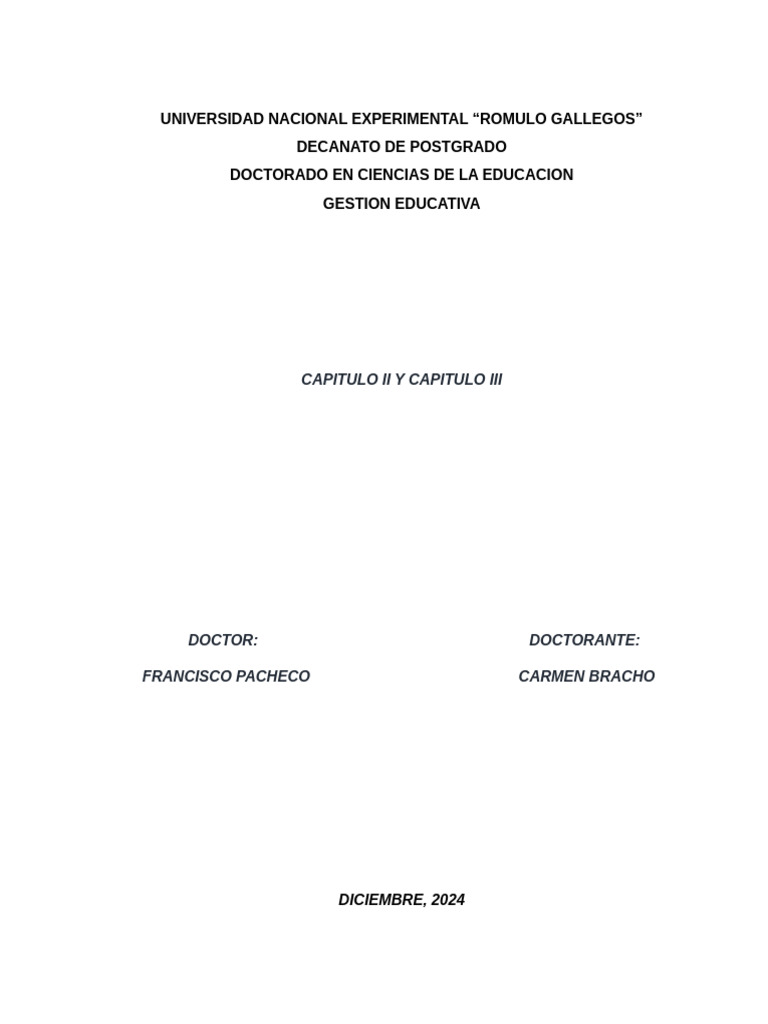 UNIVERSIDAD NACIONAL EXPERIMENTAL "ROMULO GALLEGOS"
DECANATO DE POSTGRADO
DOCTORADO EN CIENCIAS DE LA EDUCACION
GESTION EDUCATIVA

CAPITULO II Y CAPITULO III

DOCTOR:

FRANCISCO PACHECO

DOCTORANTE:

CARMEN BRACHO

DICIEMBRE, 2024